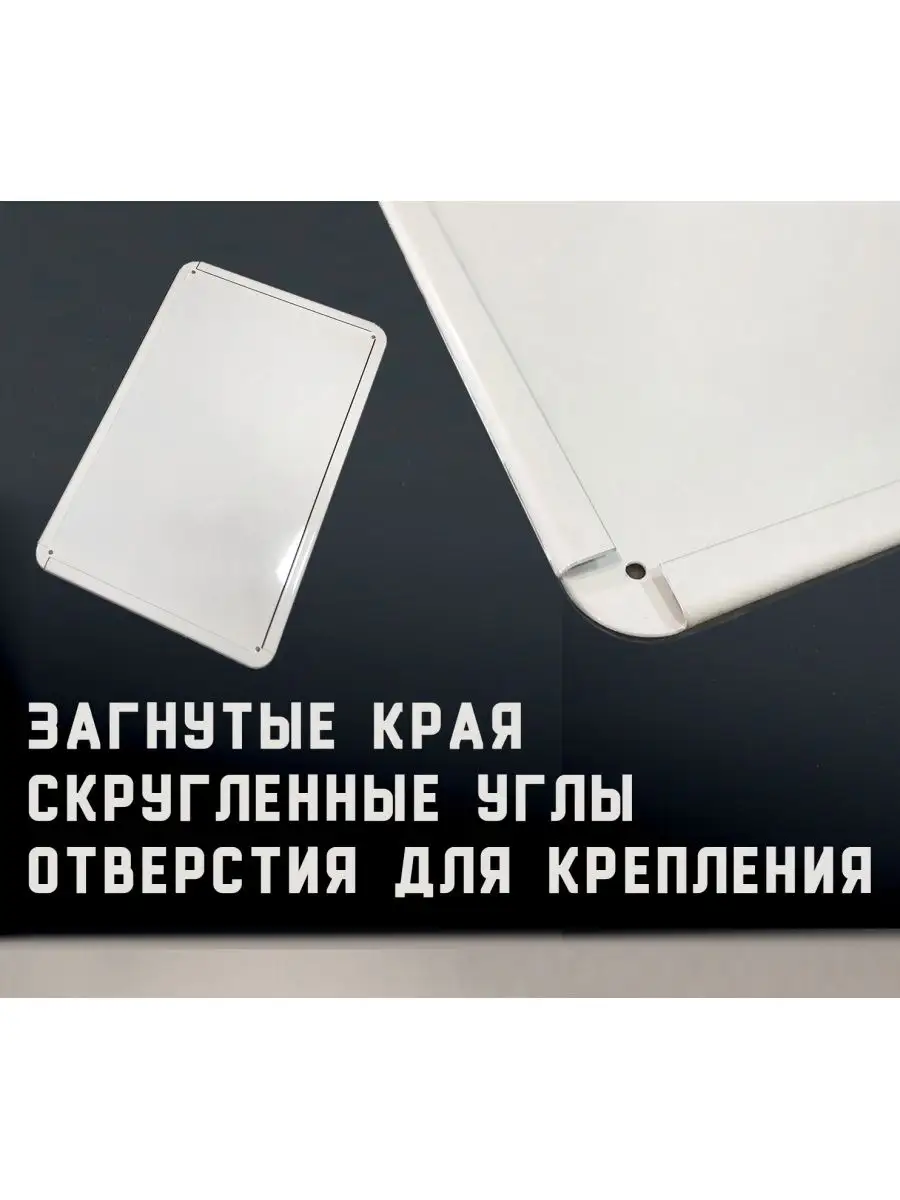 ЗАГНУТЫЕ КРАЯ
СКРУГЛЕННЫЕ УГЛЫ
ОТВЕРСТИЯ ДЛЯ КРЕПЛЕНИЯ